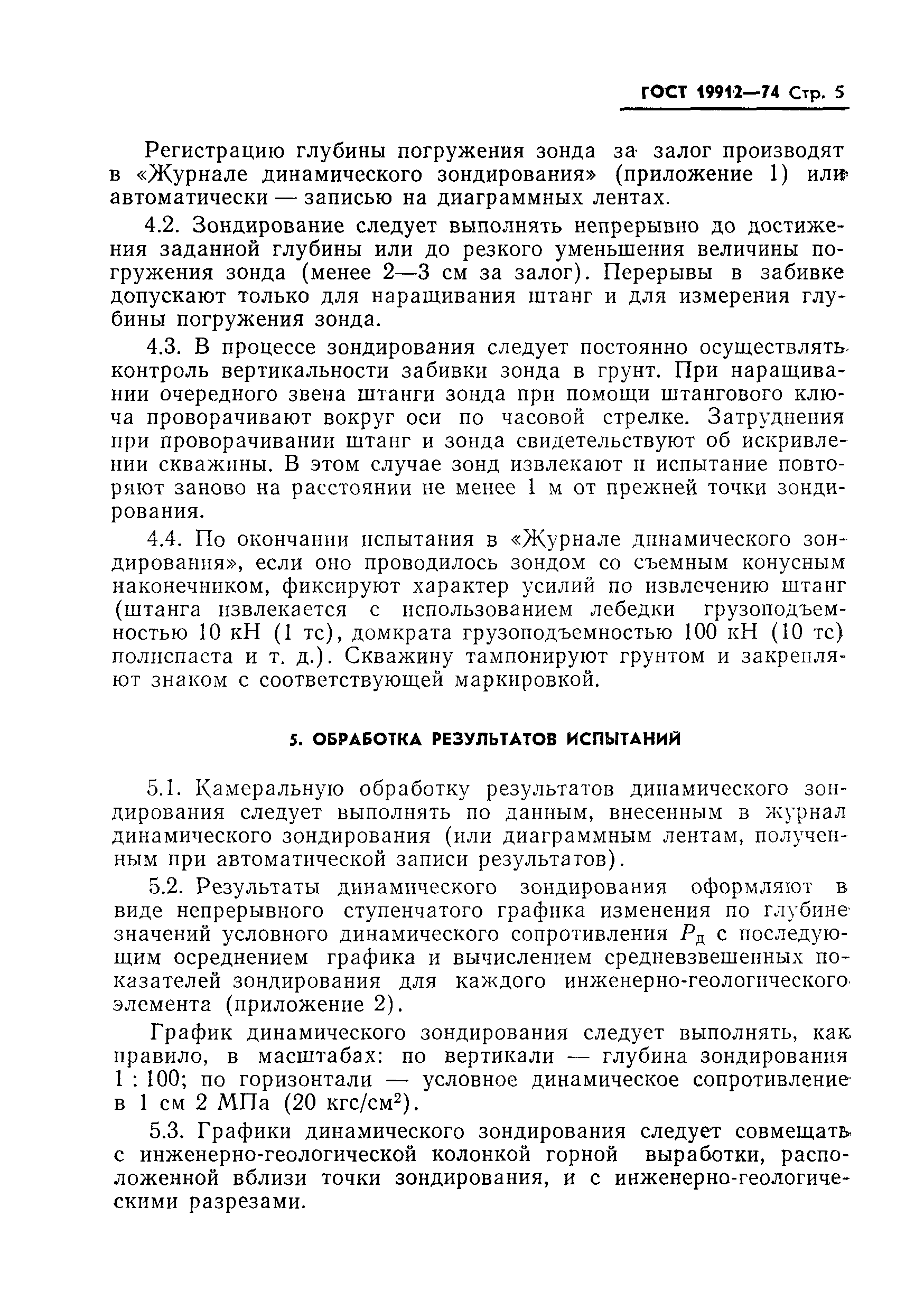 ГОСТ 19912—74 Стр. 5

Регистрацию глубины погружения зонда за залог производят в «Журнале динамического зондирования» (приложение 1) или автоматически — записью на диаграммных лентах.

4.2. Зондирование следует выполнять непрерывно до достижения заданной глубины или до резкого уменьшения величины погружения зонда (менее 2—3 см за залог). Перерывы в забивке допускают только для наращивания штанг и для измерения глубины погружения зонда.

4.3. В процессе зондирования следует постоянно осуществлять контроль вертикальности забивки зонда в грунт. При наращивании очередного звена штанги зонда при помощи штангового ключа проворачивают вокруг оси по часовой стрелке. Затруднения при проворачивании штанг и зонда свидетельствуют об искривлении скважины. В этом случае зонд извлекают и испытание повторяют заново на расстоянии не менее 1 м от прежней точки зондирования.

4.4. По окончании испытания в «Журнале динамического зондирования», если оно проводилось зондом со съемным конусным наконечником, фиксируют характер усилий по извлечению штанг (штанга извлекается с использованием лебедки грузоподъемностью 10 кН (1 тс), домкрата грузоподъемностью 100 кН (10 тс) полиспаста и т. д.). Скважину тампонируют грунтом и закрепляют знаком с соответствующей маркировкой.

5. ОБРАБОТКА РЕЗУЛЬТАТОВ ИСПЫТАНИЙ

5.1. Камеральную обработку результатов динамического зондирования следует выполнять по данным, внесенным в журнал динамического зондирования (или диаграммным лентам, полученным при автоматической записи результатов).

5.2. Результаты динамического зондирования оформляют в виде непрерывного ступенчатого графика изменения по глубине значений условного динамического сопротивления $P_д$ с последующим осреднением графика и вычислением средневзвешенных показателей зондирования для каждого инженерно-геологического элемента (приложение 2).

График динамического зондирования следует выполнять, как правило, в масштабах: по вертикали — глубина зондирования 1 : 100; по горизонтали — условное динамическое сопротивление в 1 см 2 МПа (20 кгс/см$^2$).

5.3. Графики динамического зондирования следует совмещать с инженерно-геологической колонкой горной выработки, расположенной вблизи точки зондирования, и с инженерно-геологическими разрезами.